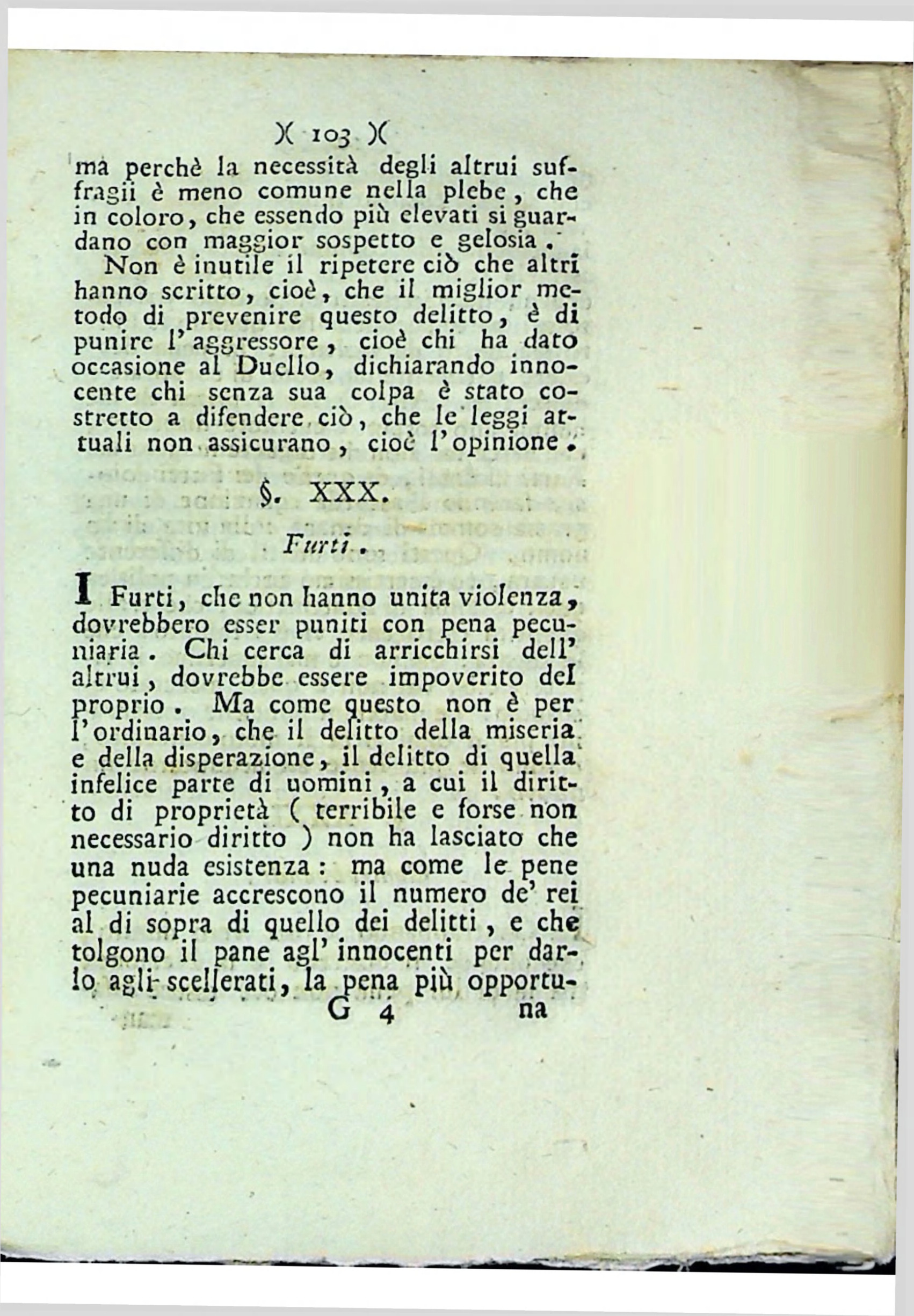 )( 103 )(

ma perchè la necessità degli altrui suffragii è meno comune nella plebe, che in coloro, che essendo più elevati si guardano con maggior sospetto e gelosia.

Non è inutile il ripetere ciò che altri hanno scritto, cioè, che il miglior metodo di prevenire questo delitto, è di punire l'aggressore, cioè chi ha dato occasione al Duello, dichiarando innocente chi senza sua colpa è stato costretto a difendere ciò, che le leggi attuali non assicurano, cioè l'opinione.

§. XXX.

Furti.

I Furti, che non hanno unita violenza, dovrebbero esser puniti con pena pecuniaria. Chi cerca di arricchirsi dell' altrui, dovrebbe essere impoverito del proprio. Ma come questo non è per l'ordinario, che il delitto della miseria e della disperazione, il delitto di quella infelice parte di uomini, a cui il diritto di proprietà ( terribile e forse non necessario diritto ) non ha lasciato che una nuda esistenza: ma come le pene pecuniarie accrescono il numero de' rei al di sopra di quello dei delitti, e che tolgono il pane agl' innocenti per darlo agli scellerati, la pena più opportu-

G 4 na